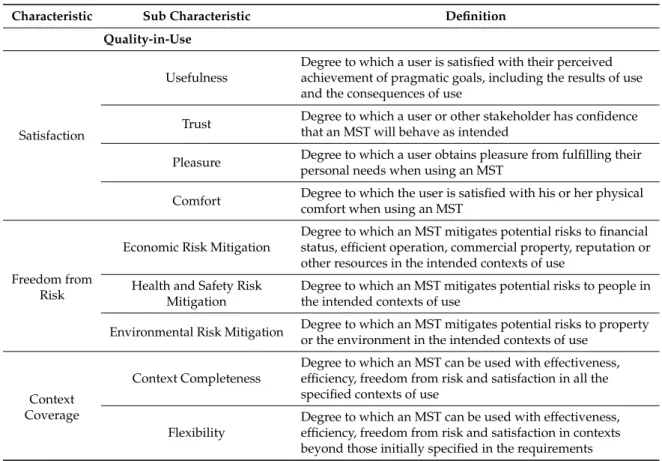 | Characteristic | Sub Characteristic | Definition |
|---|---|---|
| | Quality-in-Use | |
| Satisfaction | Usefulness | Degree to which a user is satisfied with their perceived achievement of pragmatic goals, including the results of use and the consequences of use |
| | Trust | Degree to which a user or other stakeholder has confidence that an MST will behave as intended |
| | Pleasure | Degree to which a user obtains pleasure from fulfilling their personal needs when using an MST |
| | Comfort | Degree to which the user is satisfied with his or her physical comfort when using an MST |
| Freedom from Risk | Economic Risk Mitigation | Degree to which an MST mitigates potential risks to financial status, efficient operation, commercial property, reputation or other resources in the intended contexts of use |
| | Health and Safety Risk Mitigation | Degree to which an MST mitigates potential risks to people in the intended contexts of use |
| | Environmental Risk Mitigation | Degree to which an MST mitigates potential risks to property or the environment in the intended contexts of use |
| Context Coverage | Context Completeness | Degree to which an MST can be used with effectiveness, efficiency, freedom from risk and satisfaction in all the specified contexts of use |
| | Flexibility | Degree to which an MST can be used with effectiveness, efficiency, freedom from risk and satisfaction in contexts beyond those initially specified in the requirements |